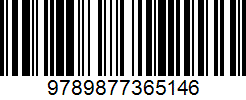 9789877365146